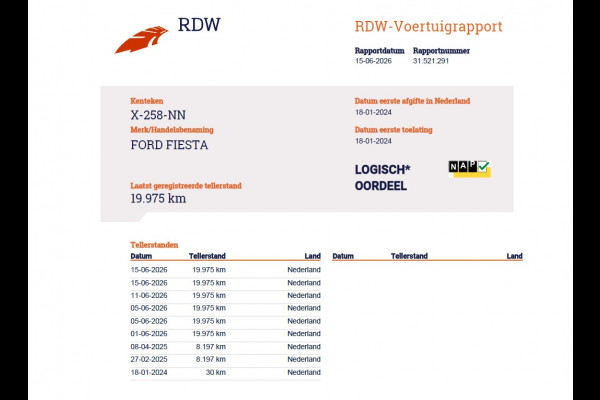 RDW

RDW-Voertuigrapport

Rapportdatum
15-06-2026

Rapportnummer
31.521.291

Kenteken
X-258-NN

Merk/Handelsbenaming
FORD FIESTA

Laatst geregistreerde tellerstand
19.975 km

Datum eerste afgifte in Nederland
18-01-2024

Datum eerste toelating
18-01-2024

LOGISCH*
OORDEEL

NAP

Tellerstanden

| Datum | Tellerstand | Land |
|---|---|---|
| 15-06-2026 | 19.975 km | Nederland |
| 15-06-2026 | 19.975 km | Nederland |
| 11-06-2026 | 19.975 km | Nederland |
| 05-06-2026 | 19.975 km | Nederland |
| 05-06-2026 | 19.975 km | Nederland |
| 01-06-2026 | 19.975 km | Nederland |
| 08-04-2025 | 8.197 km | Nederland |
| 27-02-2025 | 8.197 km | Nederland |
| 18-01-2024 | 30 km | Nederland |

| Datum | Tellerstand | Land |
|---|---|---|